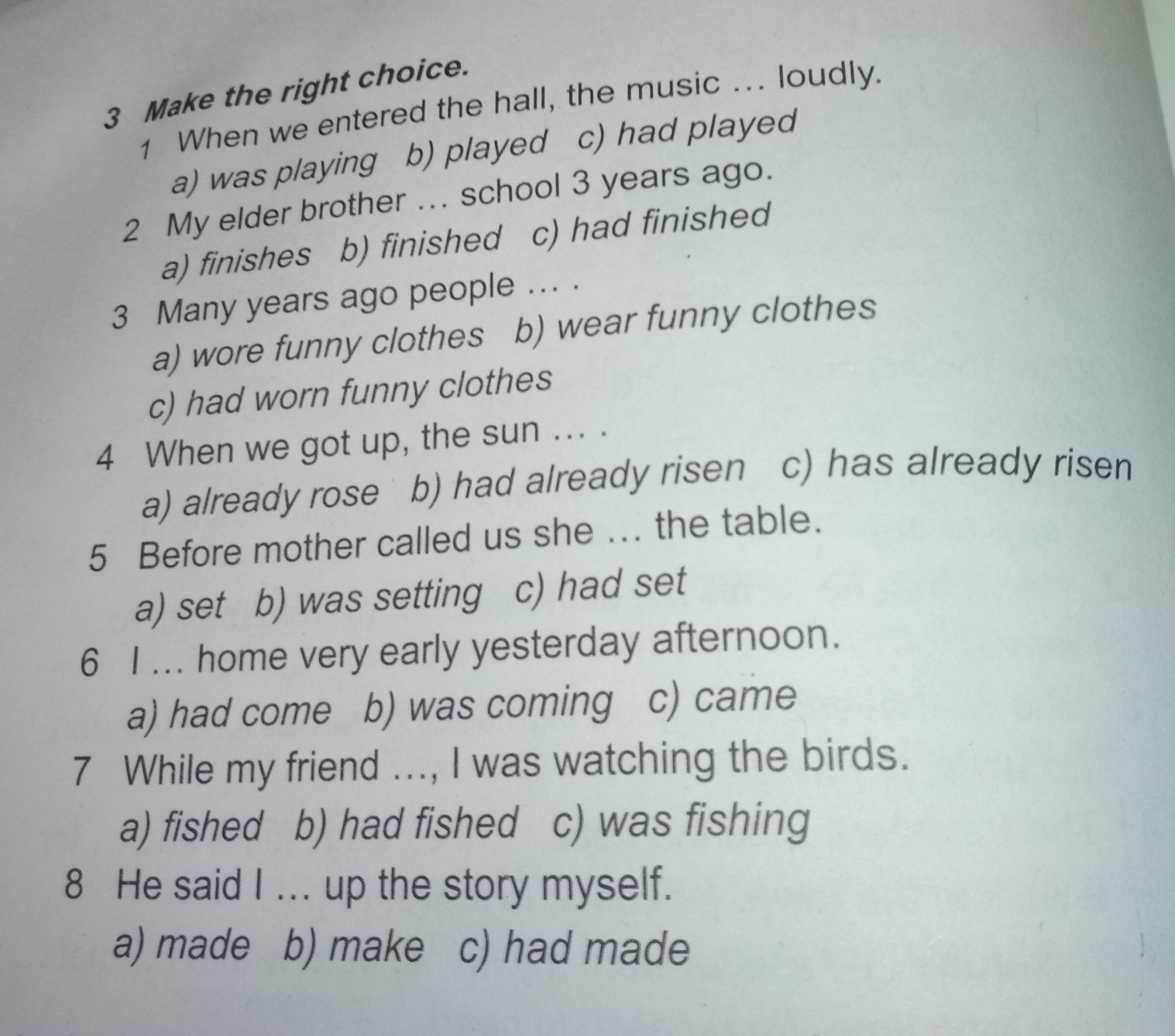 3 Make the right choice.

1 When we entered the hall, the music … loudly.
a) was playing b) played c) had played

2 My elder brother … school 3 years ago.
a) finishes b) finished c) had finished

3 Many years ago people … .
a) wore funny clothes b) wear funny clothes
c) had worn funny clothes

4 When we got up, the sun … .
a) already rose b) had already risen c) has already risen

5 Before mother called us she … the table.
a) set b) was setting c) had set

6 I … home very early yesterday afternoon.
a) had come b) was coming c) came

7 While my friend …, I was watching the birds.
a) fished b) had fished c) was fishing

8 He said I … up the story myself.
a) made b) make c) had made